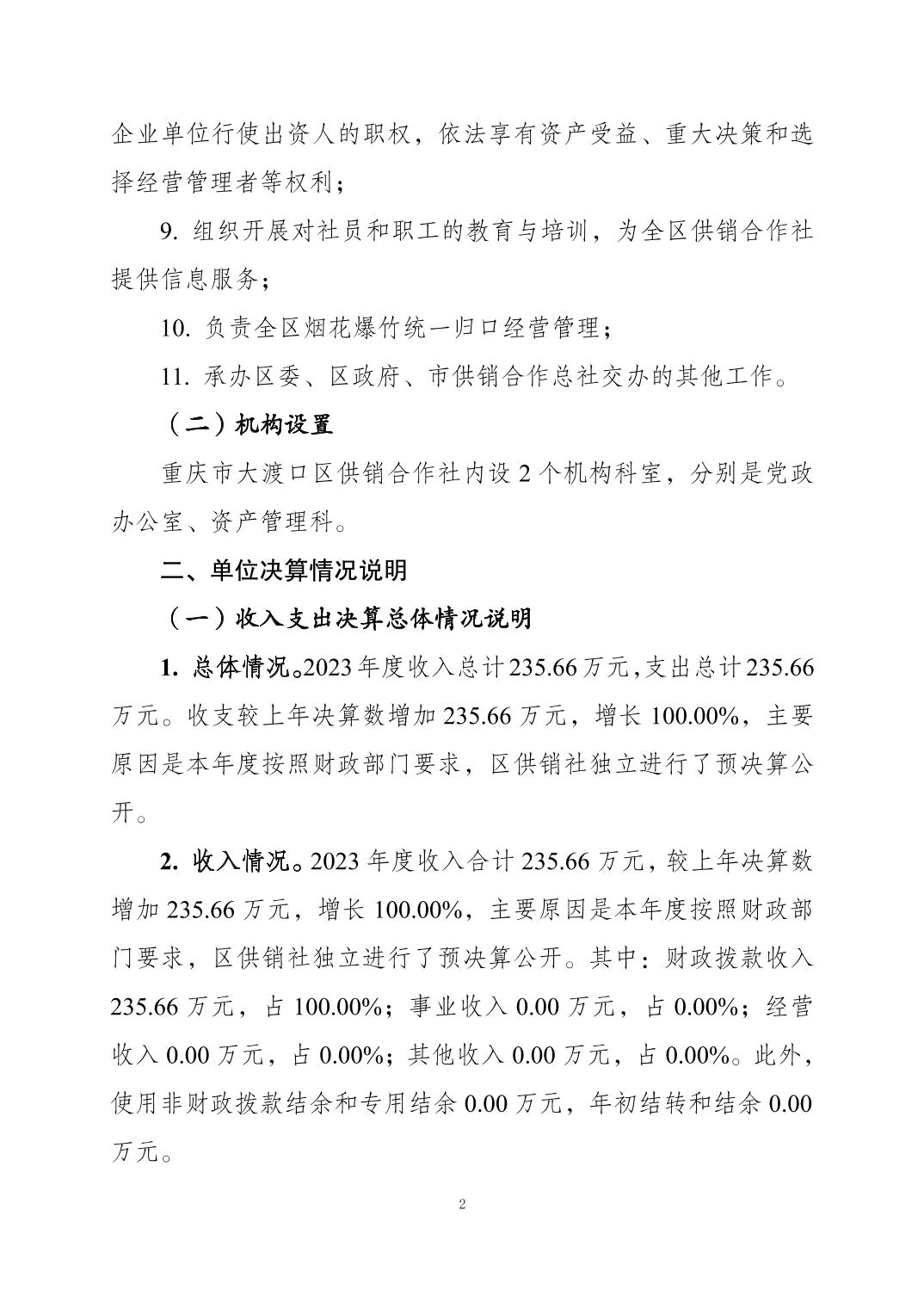 企业单位行使出资人的职权，依法享有资产受益、重大决策和选择经营管理者等权利；

9.组织开展对社员和职工的教育与培训，为全区供销合作社提供信息服务；

10.负责全区烟花爆竹统一归口经营管理；

11.承办区委、区政府、市供销合作总社交办的其他工作。

（二）机构设置

重庆市大渡口区供销合作社内设2个机构科室，分别是党政办公室、资产管理科。

二、单位决算情况说明

（一）收入支出决算总体情况说明

1.总体情况。2023年度收入总计235.66万元，支出总计235.66万元。收支较上年决算数增加235.66万元，增长100.00%，主要原因是本年度按照财政部门要求，区供销社独立进行了预决算公开。

2.收入情况。2023年度收入合计235.66万元，较上年决算数增加235.66万元，增长100.00%，主要原因是本年度按照财政部门要求，区供销社独立进行了预决算公开。其中：财政拨款收入235.66万元，占100.00%；事业收入0.00万元，占0.00%；经营收入0.00万元，占0.00%；其他收入0.00万元，占0.00%。此外，使用非财政拨款结余和专用结余0.00万元，年初结转和结余0.00万元。

2